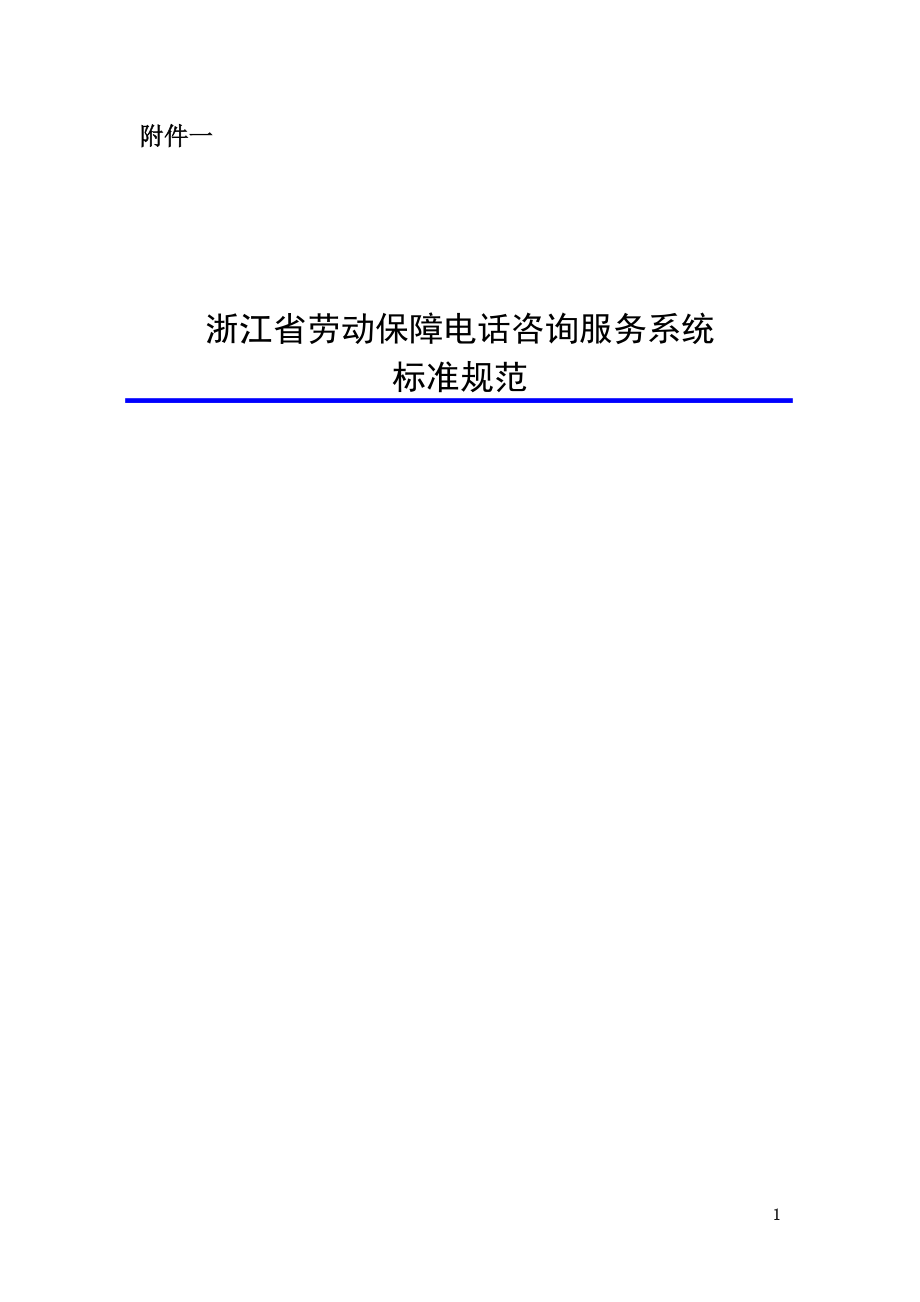 附件一

浙江省劳动保障电话咨询服务系统
标准规范

1